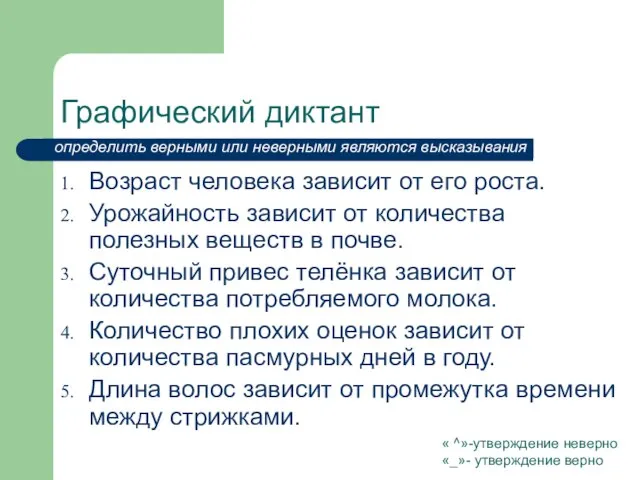 Графический диктант

определить верными или неверными являются высказывания

1. Возраст человека зависит от его роста.
2. Урожайность зависит от количества полезных веществ в почве.
3. Суточный привес телёнка зависит от количества потребляемого молока.
4. Количество плохих оценок зависит от количества пасмурных дней в году.
5. Длина волос зависит от промежутка времени между стрижками.

« ^»-утверждение неверно
«_»- утверждение верно